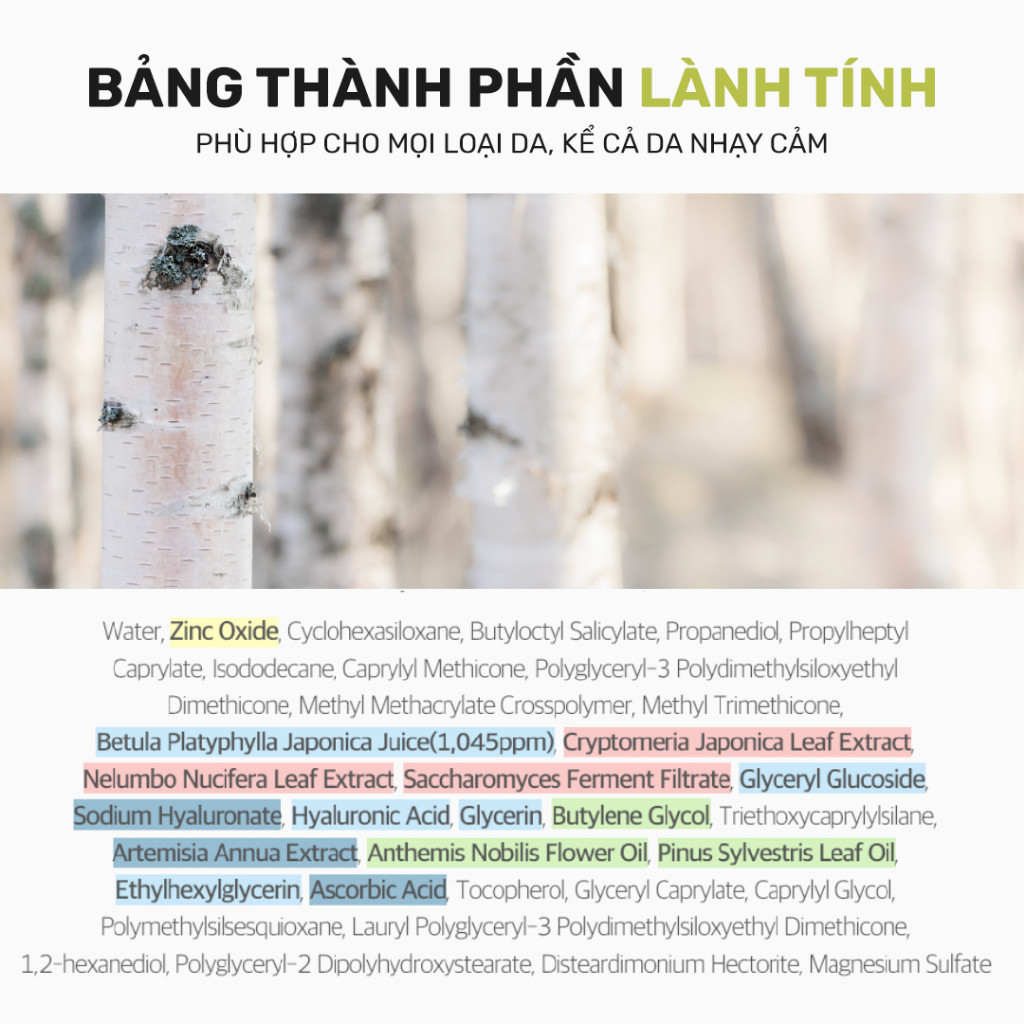 BẢNG THÀNH PHẦN LÀNH TÍNH

PHÙ HỢP CHO MỌI LOẠI DA, KỂ CẢ DA NHẠY CẢM

Water, Zinc Oxide, Cyclohexasiloxane, Butyloctyl Salicylate, Propanediol, Propylheptyl Caprylate, Isododecane, Caprylyl Methicone, Polyglyceryl-3 Polydimethylsiloxyethyl Dimethicone, Methyl Methacrylate Crosspolymer, Methyl Trimethicone, Betula Platyphylla Japonica Juice(1,045ppm), Cryptomeria Japonica Leaf Extract, Nelumbo Nucifera Leaf Extract, Saccharomyces Ferment Filtrate, Glyceryl Glucoside, Sodium Hyaluronate, Hyaluronic Acid, Glycerin, Butylene Glycol, Triethoxycaprylylsilane, Artemisia Annua Extract, Anthemis Nobilis Flower Oil, Pinus Sylvestris Leaf Oil, Ethylhexylglycerin, Ascorbic Acid, Tocopherol, Glyceryl Caprylate, Caprylyl Glycol, Polymethylsilsesquioxane, Lauryl Polyglyceryl-3 Polydimethylsiloxyethyl Dimethicone, 1,2-hexanediol, Polyglyceryl-2 Dipolyhydroxystearate, Disteardimonium Hectorite, Magnesium Sulfate